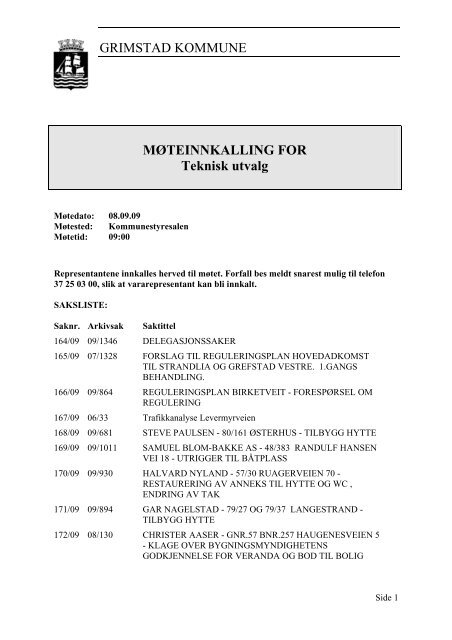 GRIMSTAD KOMMUNE

MØTEINNKALLING FOR
Teknisk utvalg

Møtedato: 08.09.09
Møtested: Kommunestyresalen
Møtetid: 09:00

Representantene innkalles herved til møtet. Forfall bes meldt snarest mulig til telefon 37 25 03 00, slik at vararepresentant kan bli innkalt.

SAKSLISTE:

| Saknr. | Arkivsak | Saktittel |
|---|---|---|
| 164/09 | 09/1346 | DELEGASJONSSAKER |
| 165/09 | 07/1328 | FORSLAG TIL REGULERINGSPLAN HOVEDADKOMST TIL STRANDLIA OG GREFSTAD VESTRE. 1.GANGS BEHANDLING. |
| 166/09 | 09/864 | REGULERINGSPLAN BIRKETVEIT - FORESPØRSEL OM REGULERING |
| 167/09 | 06/33 | Trafikkanalyse Levermyrveien |
| 168/09 | 09/681 | STEVE PAULSEN - 80/161 ØSTERHUS - TILBYGG HYTTE |
| 169/09 | 09/1011 | SAMUEL BLOM-BAKKE AS - 48/383 RANDULF HANSEN VEI 18 - UTRIGGER TIL BÅTPLASS |
| 170/09 | 09/930 | HALVARD NYLAND - 57/30 RUAGERVEIEN 70 - RESTAURERING AV ANNEKS TIL HYTTE OG WC , ENDRING AV TAK |
| 171/09 | 09/894 | GAR NAGELSTAD - 79/27 OG 79/37 LANGESTRAND - TILBYGG HYTTE |
| 172/09 | 08/130 | CHRISTER AASER - GNR.57 BNR.257 HAUGENESVEIEN 5 - KLAGE OVER BYGNINGSMYNDIGHETENS GODKJENNELSE FOR VERANDA OG BOD TIL BOLIG |

Side 1